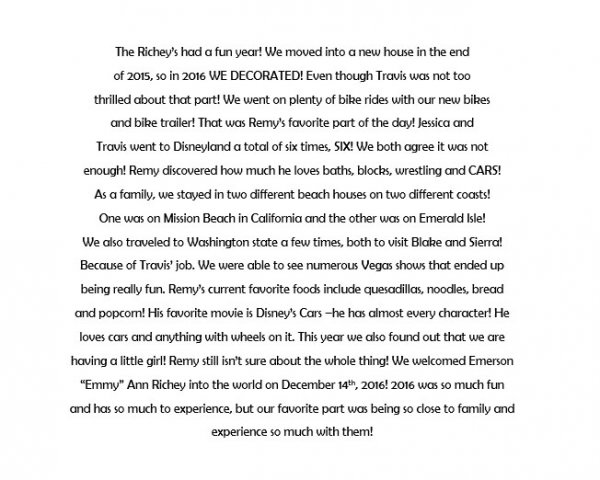 The Richey's had a fun year! We moved into a new house in the end of 2015, so in 2016 WE DECORATED! Even though Travis was not too thrilled about that part! We went on plenty of bike rides with our new bikes and bike trailer! That was Remy's favorite part of the day! Jessica and Travis went to Disneyland a total of six times, SIX! We both agree it was not enough! Remy discovered how much he loves baths, blocks, wrestling and CARS! As a family, we stayed in two different beach houses on two different coasts! One was on Mission Beach in California and the other was on Emerald Isle! We also traveled to Washington state a few times, both to visit Blake and Sierra! Because of Travis' job. We were able to see numerous Vegas shows that ended up being really fun. Remy's current favorite foods include quesadillas, noodles, bread and popcorn! His favorite movie is Disney's Cars –he has almost every character! He loves cars and anything with wheels on it. This year we also found out that we are having a little girl! Remy still isn't sure about the whole thing! We welcomed Emerson "Emmy" Ann Richey into the world on December 14$^{th}$, 2016! 2016 was so much fun and has so much to experience, but our favorite part was being so close to family and experience so much with them!